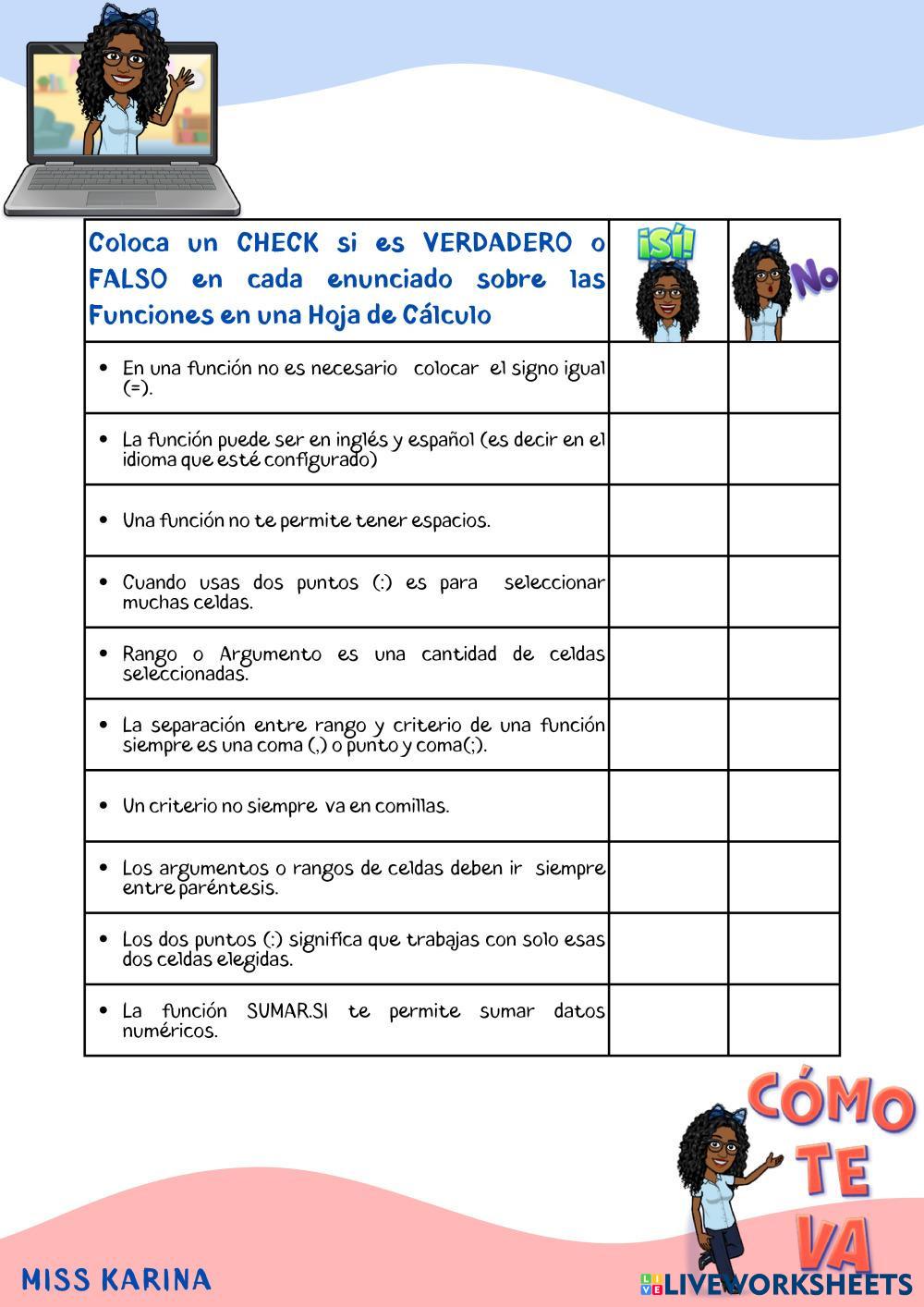 | Coloca un CHECK si es VERDADERO o FALSO en cada enunciado sobre las Funciones en una Hoja de Cálculo | ¡SÍ! | No |
|---|---|---|
| • En una función no es necesario colocar el signo igual (=). | | |
| • La función puede ser en inglés y español (es decir en el idioma que esté configurado) | | |
| • Una función no te permite tener espacios. | | |
| • Cuando usas dos puntos (:) es para seleccionar muchas celdas. | | |
| • Rango o Argumento es una cantidad de celdas seleccionadas. | | |
| • La separación entre rango y criterio de una función siempre es una coma (,) o punto y coma(;). | | |
| • Un criterio no siempre va en comillas. | | |
| • Los argumentos o rangos de celdas deben ir siempre entre paréntesis. | | |
| • Los dos puntos (:) significa que trabajas con solo esas dos celdas elegidas. | | |
| • La función SUMAR.SI te permite sumar datos numéricos. | | |

CÓMO TE VA

MISS KARINA

LIVEWORKSHEETS